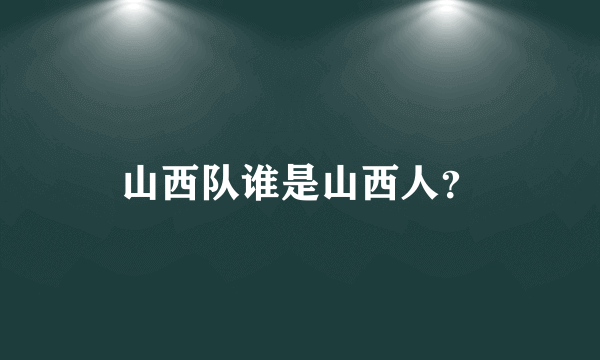 山西队谁是山西人?